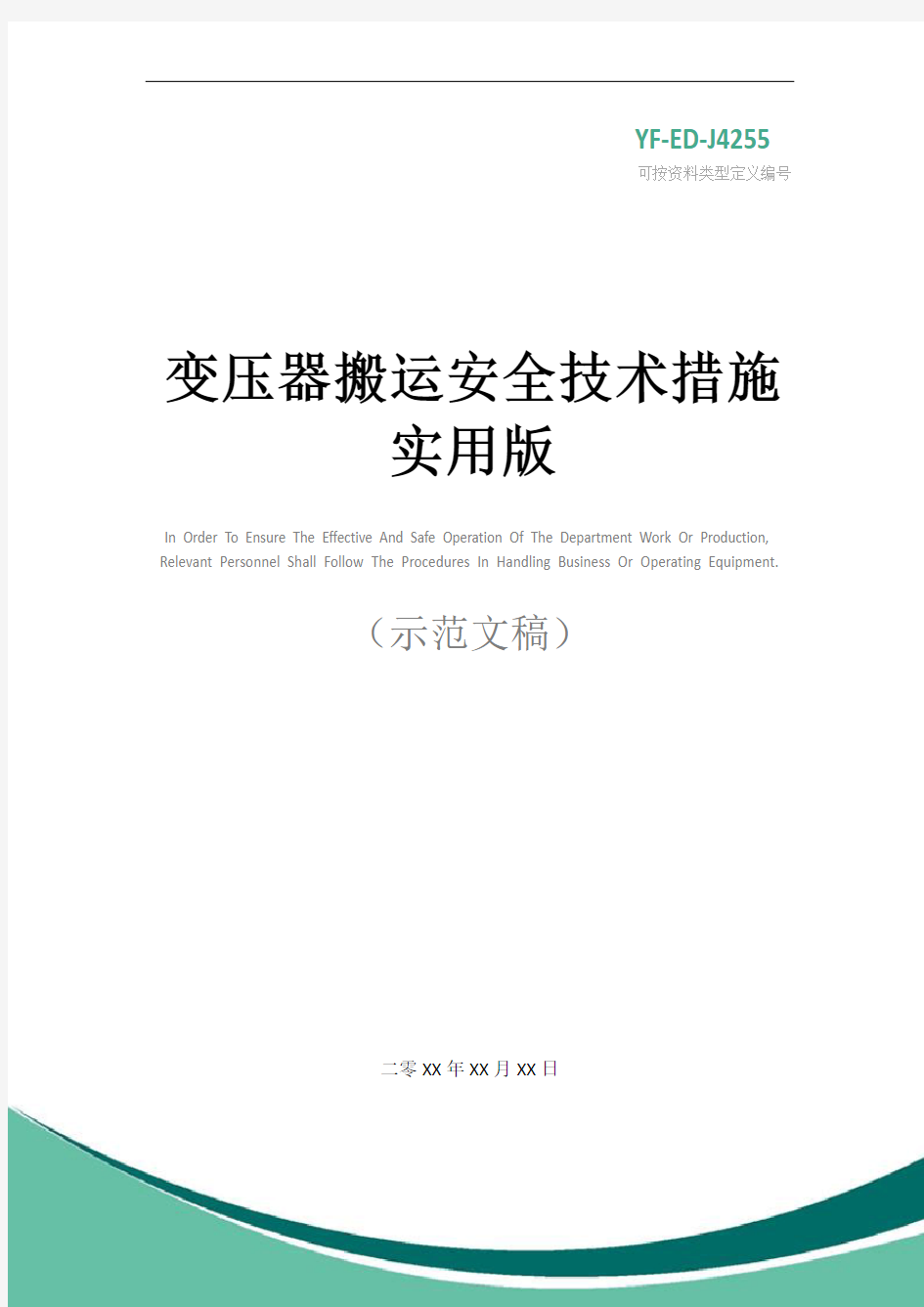 YF-ED-J4255
可按资料类型定义编号

变压器搬运安全技术措施实用版

In Order To Ensure The Effective And Safe Operation Of The Department Work Or Production, Relevant Personnel Shall Follow The Procedures In Handling Business Or Operating Equipment.

（示范文稿）

二零XX年XX月XX日